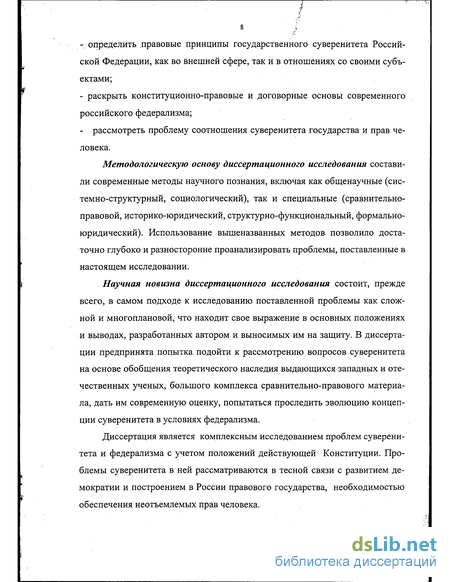 8

- определить правовые принципы государственного суверенитета Российской Федерации, как во внешней сфере, так и в отношениях со своими субъектами;

- раскрыть конституционно-правовые и договорные основы современного российского федерализма;

- рассмотреть проблему соотношения суверенитета государства и прав человека.

Методологическую основу диссертационного исследования составили современные методы научного познания, включая как общенаучные (системно-структурный, социологический), так и специальные (сравнительно-правовой, историко-юридический, структурно-функциональный, формально-юридический). Использование вышеназванных методов позволило достаточно глубоко и разносторонне проанализировать проблемы, поставленные в настоящем исследовании.

Научная новизна диссертационного исследования состоит, прежде всего, в самом подходе к исследованию поставленной проблемы как сложной и многоплановой, что находит свое выражение в основных положениях и выводах, разработанных автором и выносимых им на защиту. В диссертации предпринята попытка подойти к рассмотрению вопросов суверенитета на основе обобщения теоретического наследия выдающихся западных и отечественных ученых, большого комплекса сравнительно-правового материала, дать им современную оценку, попытаться проследить эволюцию концепции суверенитета в условиях федерализма.

Диссертация является комплексным исследованием проблем суверенитета и федерализма с учетом положений действующей Конституции. Проблемы суверенитета в ней рассматриваются в тесной связи с развитием демократии и построением в России правового государства, необходимостью обеспечения неотъемлемых прав человека.

dsLib.net
библиотека диссертаций